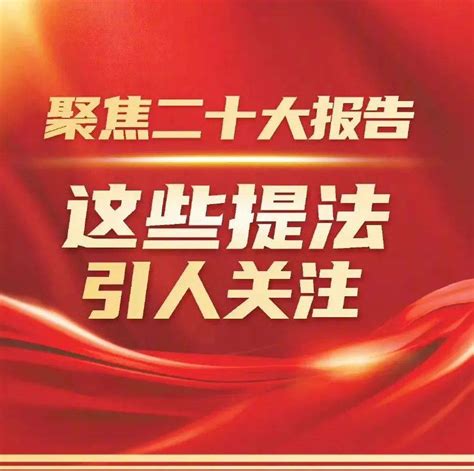 聚焦二十大报告

这些提法
引人关注